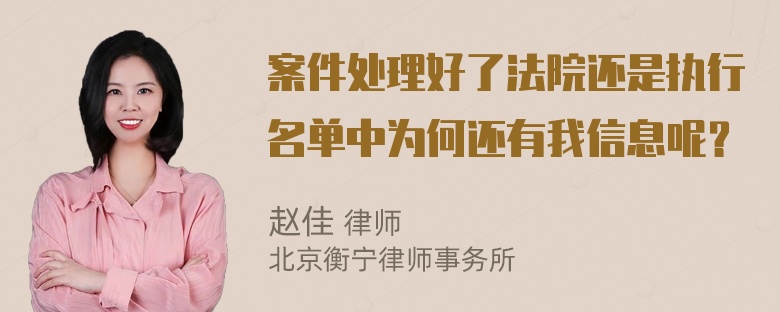 案件处理好了法院还是执行名单中为何还有我信息呢？

赵佳 律师
北京衡宁律师事务所